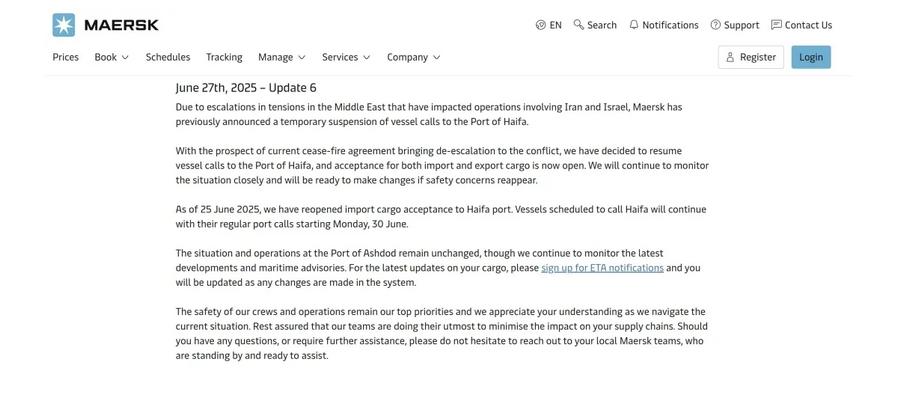 MAERSK

EN Search Notifications Support Contact Us

Prices Book Schedules Tracking Manage Services Company

Register Login

June 27th, 2025 – Update 6

Due to escalations in tensions in the Middle East that have impacted operations involving Iran and Israel, Maersk has previously announced a temporary suspension of vessel calls to the Port of Haifa.

With the prospect of current cease-fire agreement bringing de-escalation to the conflict, we have decided to resume vessel calls to the Port of Haifa, and acceptance for both import and export cargo is now open. We will continue to monitor the situation closely and will be ready to make changes if safety concerns reappear.

As of 25 June 2025, we have reopened import cargo acceptance to Haifa port. Vessels scheduled to call Haifa will continue with their regular port calls starting Monday, 30 June.

The situation and operations at the Port of Ashdod remain unchanged, though we continue to monitor the latest developments and maritime advisories. For the latest updates on your cargo, please sign up for ETA notifications and you will be updated as any changes are made in the system.

The safety of our crews and operations remain our top priorities and we appreciate your understanding as we navigate the current situation. Rest assured that our teams are doing their utmost to minimise the impact on your supply chains. Should you have any questions, or require further assistance, please do not hesitate to reach out to your local Maersk teams, who are standing by and ready to assist.